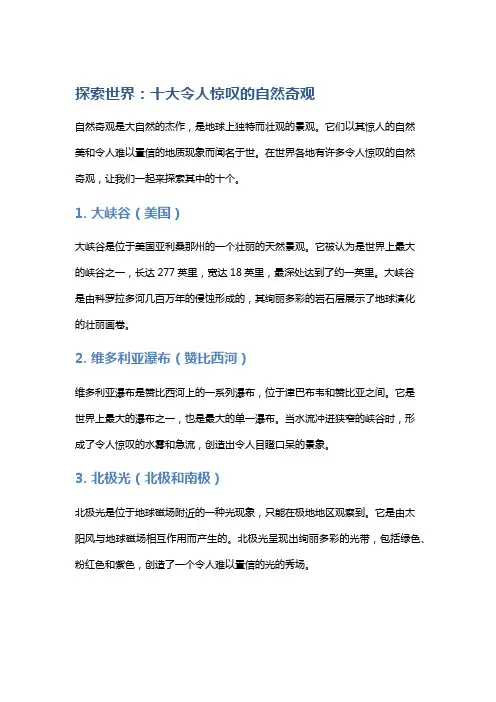 探索世界：十大令人惊叹的自然奇观

自然奇观是大自然的杰作，是地球上独特而壮观的景观。它们以其惊人的自然美和令人难以置信的地质现象而闻名于世。在世界各地有许多令人惊叹的自然奇观，让我们一起来探索其中的十个。

1. 大峡谷（美国）

大峡谷是位于美国亚利桑那州的一个壮丽的天然景观。它被认为是世界上最大的峡谷之一，长达 277 英里，宽达 18 英里，最深处达到了约一英里。大峡谷是由科罗拉多河几百万年的侵蚀形成的，其绚丽多彩的岩石层展示了地球演化的壮丽画卷。

2. 维多利亚瀑布（赞比西河）

维多利亚瀑布是赞比西河上的一系列瀑布，位于津巴布韦和赞比亚之间。它是世界上最大的瀑布之一，也是最大的单一瀑布。当水流冲进狭窄的峡谷时，形成了令人惊叹的水雾和急流，创造出令人目瞪口呆的景象。

3. 北极光（北极和南极）

北极光是位于地球磁场附近的一种光现象，只能在极地地区观察到。它是由太阳风与地球磁场相互作用而产生的。北极光呈现出绚丽多彩的光带，包括绿色、粉红色和紫色，创造了一个令人难以置信的光的秀场。